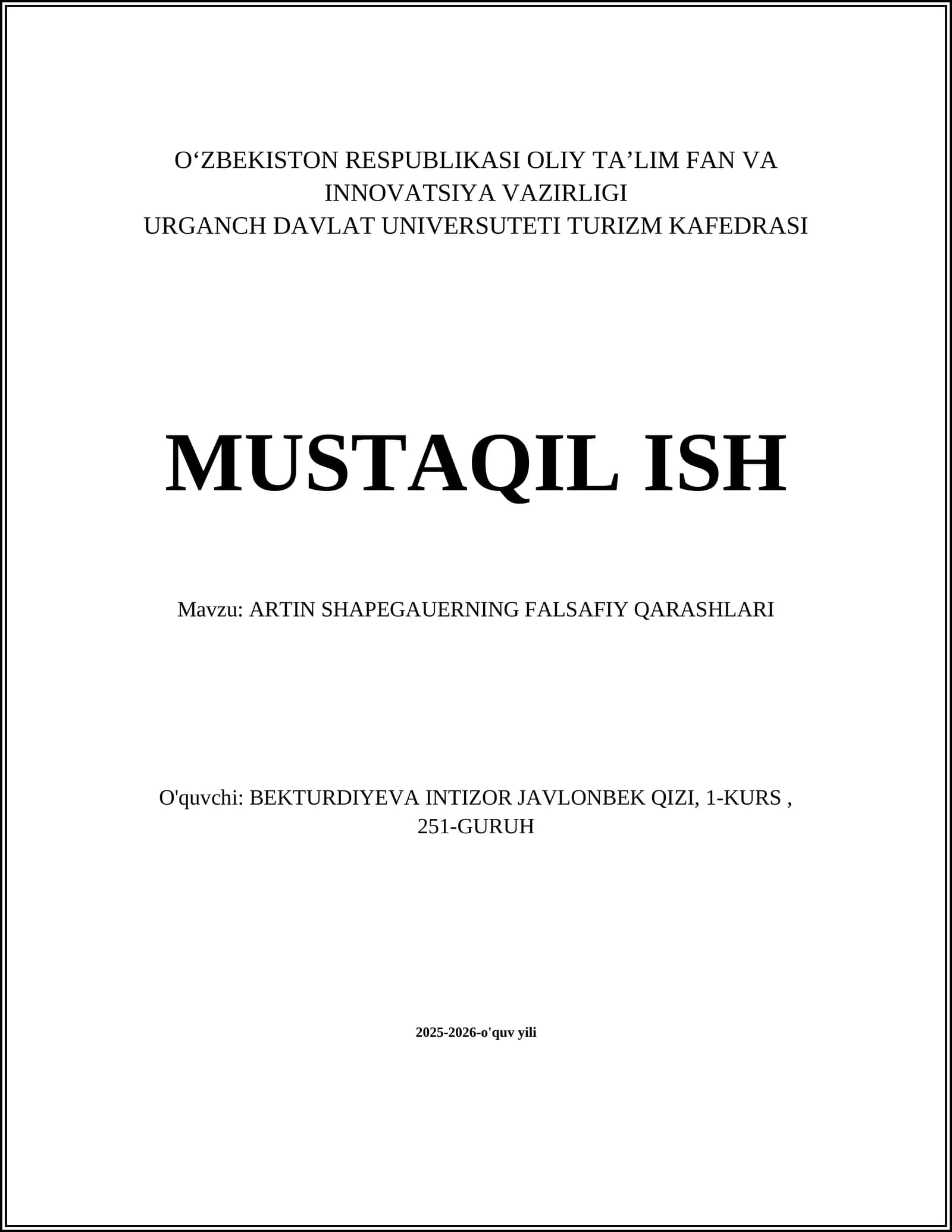 O‘ZBEKISTON RESPUBLIKASI OLIY TA’LIM FAN VA INNOVATSIYA VAZIRLIGI
URGANCH DAVLAT UNIVERSUTETI TURIZM KAFEDRASI

MUSTAQIL ISH

Mavzu: ARTIN SHAPEGAUERNING FALSAFIY QARASHLARI

O'quvchi: BEKTURDIYEVA INTIZOR JAVLONBEK QIZI, 1-KURS , 251-GURUH

2025-2026-o'quv yili